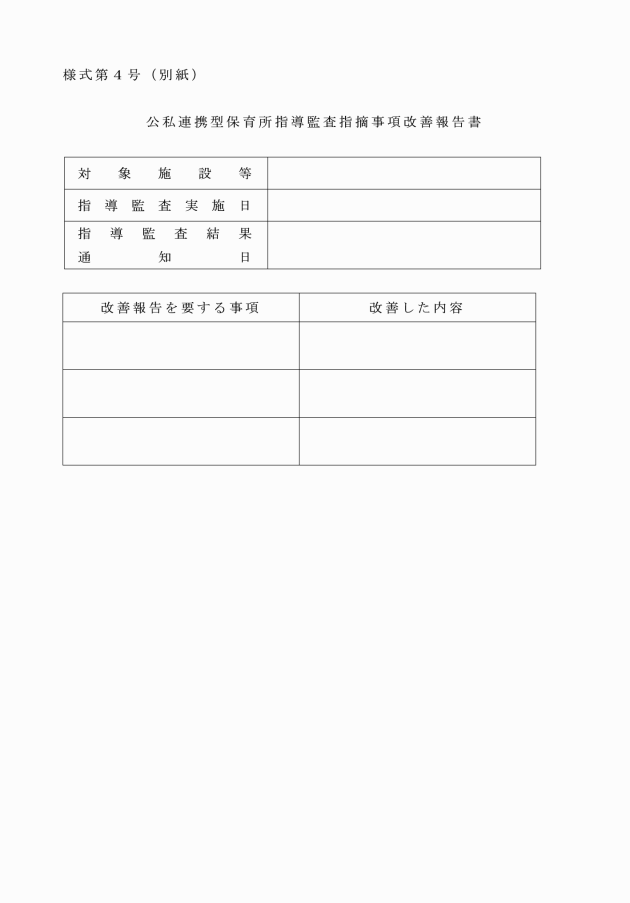 様式第４号（別紙）

公私連携型保育所指導監査指摘事項改善報告書

| 対象施設等 | |
|---|---|
| 指導監査実施日 | |
| 指導監査結果通知日 | |

| 改善報告を要する事項 | 改善した内容 |
|---|---|
| | |
| | |
| | |